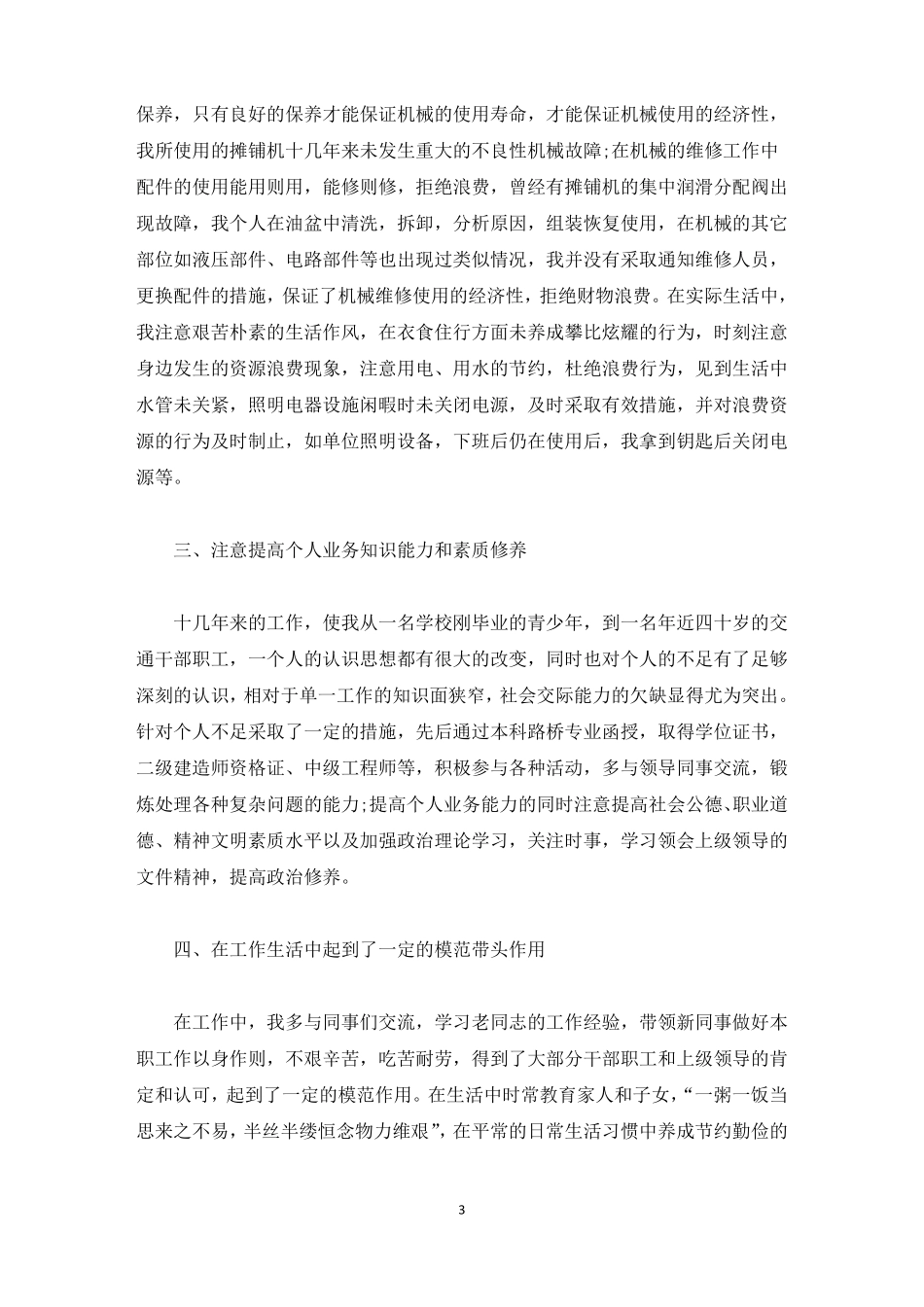 保养，只有良好的保养才能保证机械的使用寿命，才能保证机械使用的经济性，我所使用的摊铺机十几年来未发生重大的不良性机械故障;在机械的维修工作中配件的使用能用则用，能修则修，拒绝浪费，曾经有摊铺机的集中润滑分配阀出现故障，我个人在油盆中清洗，拆卸，分析原因，组装恢复使用，在机械的其它部位如液压部件、电路部件等也出现过类似情况，我并没有采取通知维修人员，更换配件的措施，保证了机械维修使用的经济性，拒绝财物浪费。在实际生活中，我注意艰苦朴素的生活作风，在衣食住行方面未养成攀比炫耀的行为，时刻注意身边发生的资源浪费现象，注意用电、用水的节约，杜绝浪费行为，见到生活中水管未关紧，照明电器设施闲暇时未关闭电源，及时采取有效措施，并对浪费资源的行为及时制止，如单位照明设备，下班后仍在使用后，我拿到钥匙后关闭电源等。

三、注意提高个人业务知识能力和素质修养

十几年来的工作，使我从一名学校刚毕业的青少年，到一名年近四十岁的交通干部职工，一个人的认识思想都有很大的改变，同时也对个人的不足有了足够深刻的认识，相对于单一工作的知识面狭窄，社会交际能力的欠缺显得尤为突出。针对个人不足采取了一定的措施，先后通过本科路桥专业函授，取得学位证书，二级建造师资格证、中级工程师等，积极参与各种活动，多与领导同事交流，锻炼处理各种复杂问题的能力;提高个人业务能力的同时注意提高社会公德、职业道德、精神文明素质水平以及加强政治理论学习，关注时事，学习领会上级领导的文件精神，提高政治修养。

四、在工作生活中起到了一定的模范带头作用

在工作中，我多与同事们交流，学习老同志的工作经验，带领新同事做好本职工作以身作则，不艰辛苦，吃苦耐劳，得到了大部分干部职工和上级领导的肯定和认可，起到了一定的模范作用。在生活中时常教育家人和子女，“一粥一饭当思来之不易，半丝半缕恒念物力维艰”，在平常的日常生活习惯中养成节约勤俭的

3